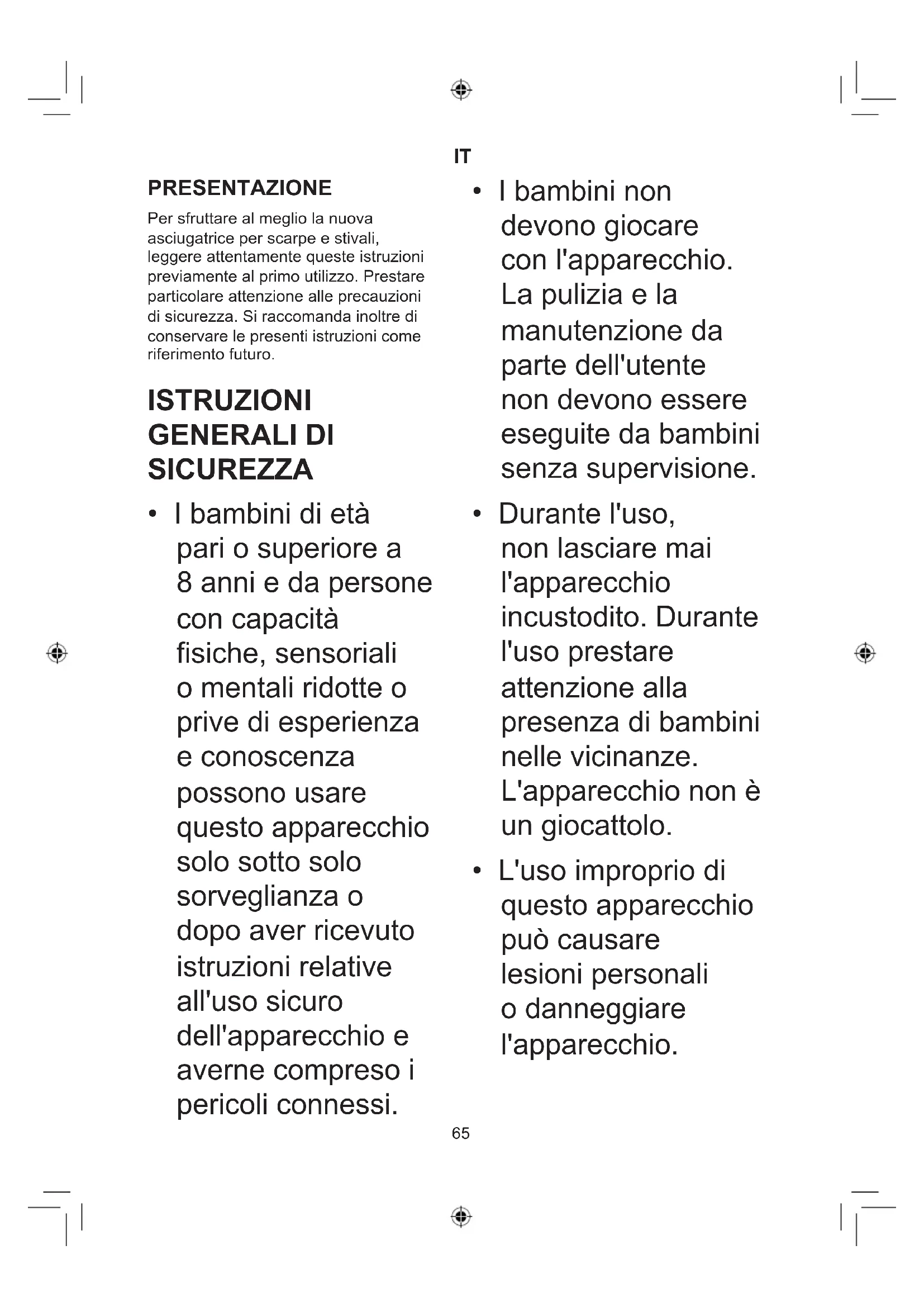 IT

PRESENTAZIONE

Per sfruttare al meglio la nuova asciugatrice per scarpe e stivali, leggere attentamente queste istruzioni previamente al primo utilizzo. Prestare particolare attenzione alle precauzioni di sicurezza. Si raccomanda inoltre di conservare le presenti istruzioni come riferimento futuro.

ISTRUZIONI GENERALI DI SICUREZZA

• I bambini di età pari o superiore a 8 anni e da persone con capacità fisiche, sensoriali o mentali ridotte o prive di esperienza e conoscenza possono usare questo apparecchio solo sotto solo sorveglianza o dopo aver ricevuto istruzioni relative all'uso sicuro dell'apparecchio e averne compreso i pericoli connessi.

• I bambini non devono giocare con l'apparecchio. La pulizia e la manutenzione da parte dell'utente non devono essere eseguite da bambini senza supervisione.

• Durante l'uso, non lasciare mai l'apparecchio incustodito. Durante l'uso prestare attenzione alla presenza di bambini nelle vicinanze. L'apparecchio non è un giocattolo.

• L'uso improprio di questo apparecchio può causare lesioni personali o danneggiare l'apparecchio.

65